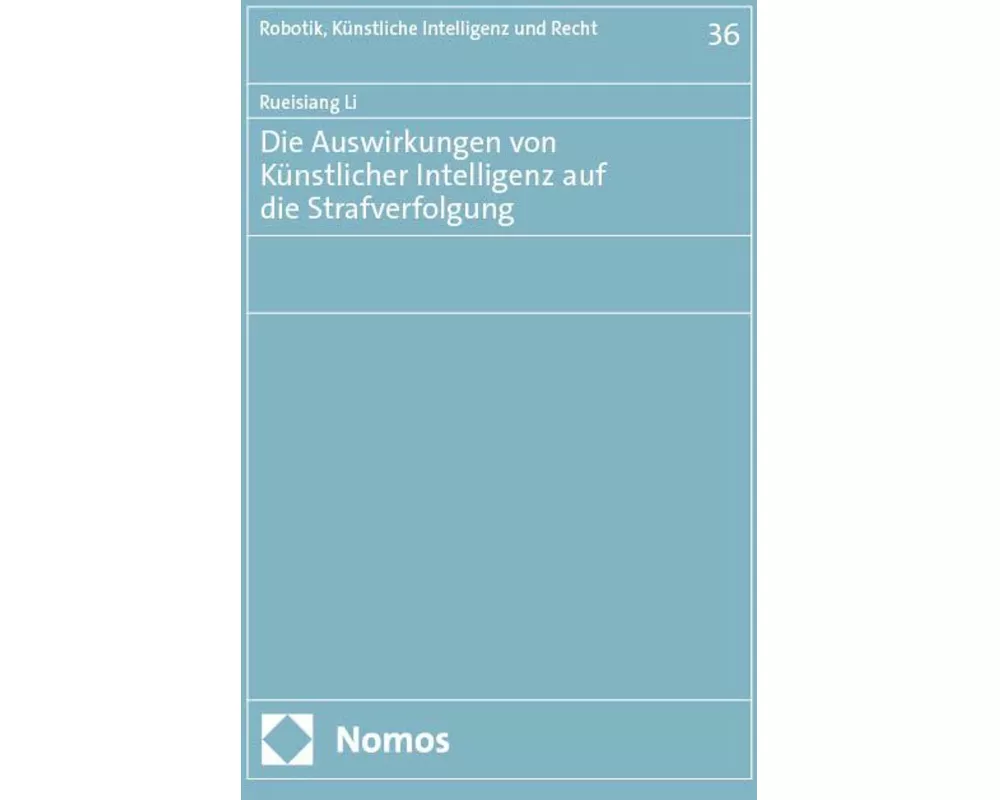 Robotik, Künstliche Intelligenz und Recht

36

Rueisiang Li

Die Auswirkungen von Künstlicher Intelligenz auf die Strafverfolgung

Nomos